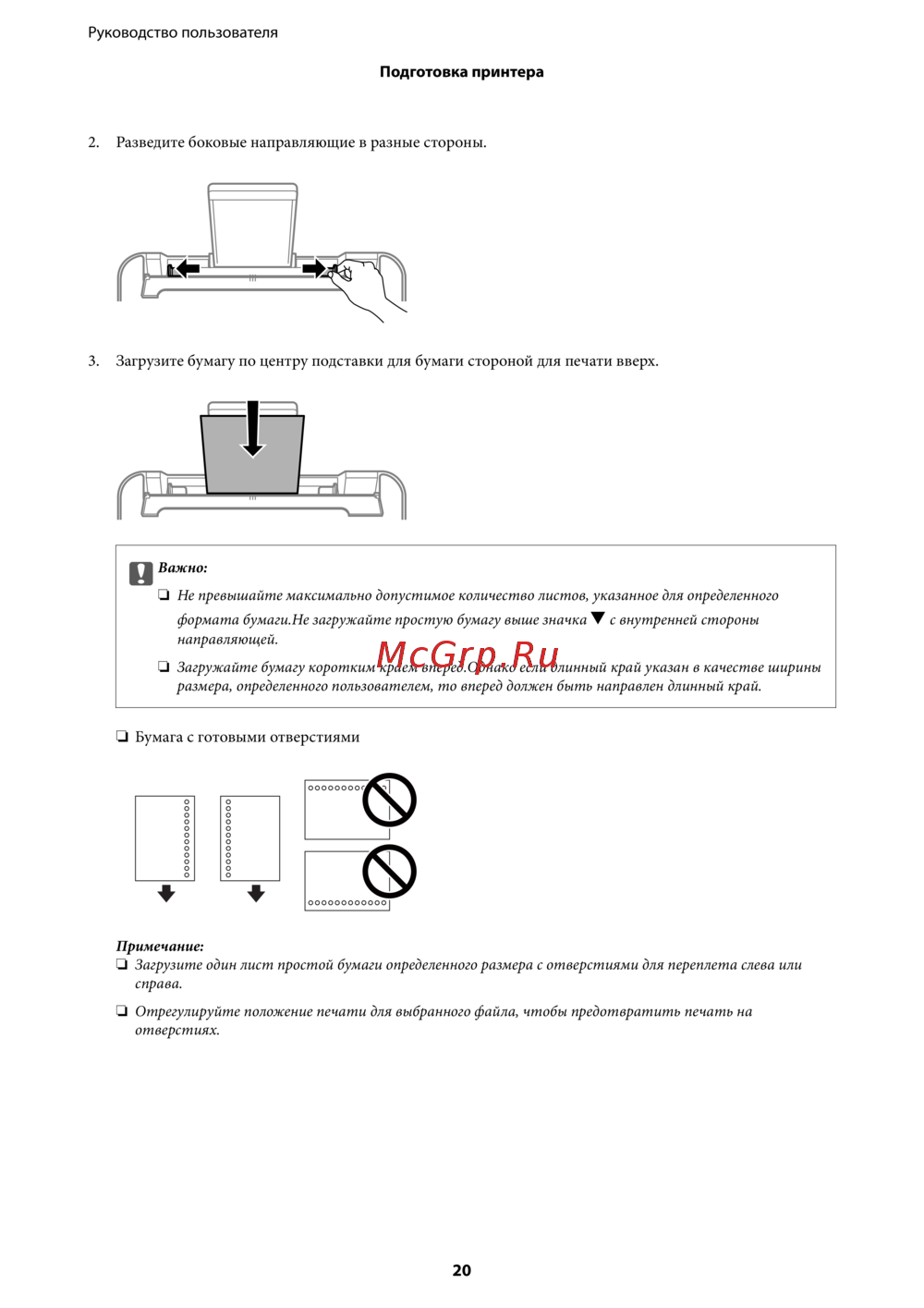 Руководство пользователя

Подготовка принтера

2. Разведите боковые направляющие в разные стороны.

3. Загрузите бумагу по центру подставки для бумаги стороной для печати вверх.

Важно:

❏ Не превышайте максимально допустимое количество листов, указанное для определенного формата бумаги.Не загружайте простую бумагу выше значка ▼ с внутренней стороны направляющей.

❏ Загружайте бумагу коротким краем вперед.Однако если длинный край указан в качестве ширины размера, определенного пользователем, то вперед должен быть направлен длинный край.

McGrp.Ru

❏ Бумага с готовыми отверстиями

Примечание:

❏ Загрузите один лист простой бумаги определенного размера с отверстиями для переплета слева или справа.

❏ Отрегулируйте положение печати для выбранного файла, чтобы предотвратить печать на отверстиях.

20